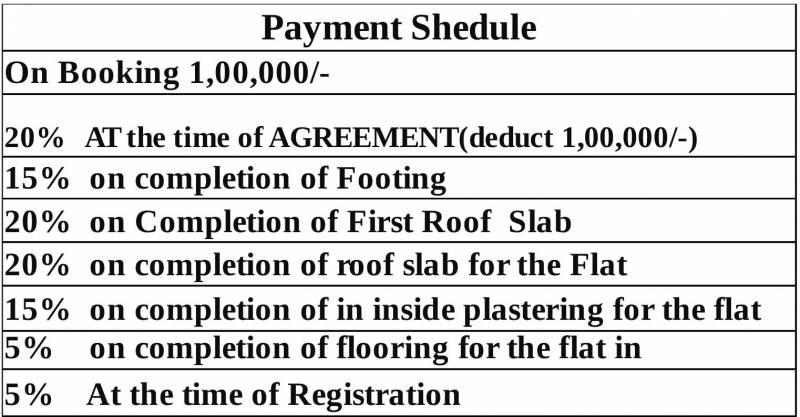 | Payment Shedule |
|---|
| On Booking 1,00,000/- |
| 20% AT the time of AGREEMENT(deduct 1,00,000/-) |
| 15% on completion of Footing |
| 20% on Completion of First Roof Slab |
| 20% on completion of roof slab for the Flat |
| 15% on completion of in inside plastering for the flat |
| 5% on completion of flooring for the flat in |
| 5% At the time of Registration |